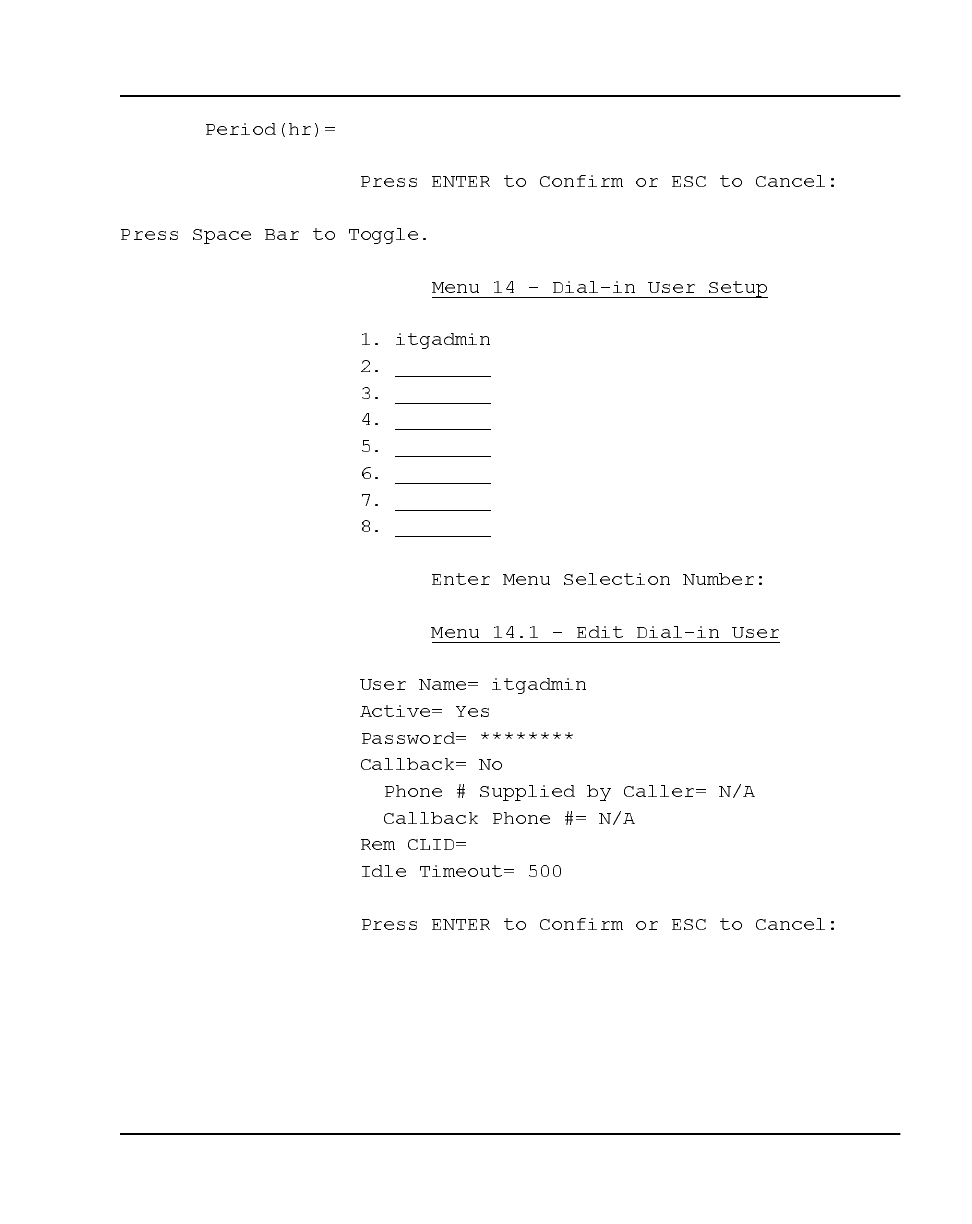 Period(hr)=

Press ENTER to Confirm or ESC to Cancel:

Press Space Bar to Toggle.

Menu 14 - Dial-in User Setup

1. itgadmin
2. ________
3. ________
4. ________
5. ________
6. ________
7. ________
8. ________

Enter Menu Selection Number:

Menu 14.1 - Edit Dial-in User

User Name= itgadmin
Active= Yes
Password= ********
Callback= No
Phone # Supplied by Caller= N/A
Callback Phone #= N/A
Rem CLID=
Idle Timeout= 500

Press ENTER to Confirm or ESC to Cancel: